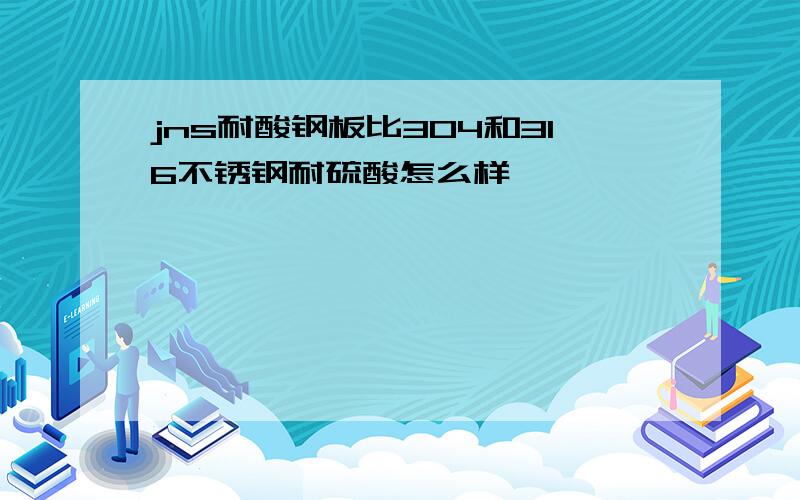 jns耐酸钢板比304和316不锈钢耐硫酸怎么样

E-LEARNING